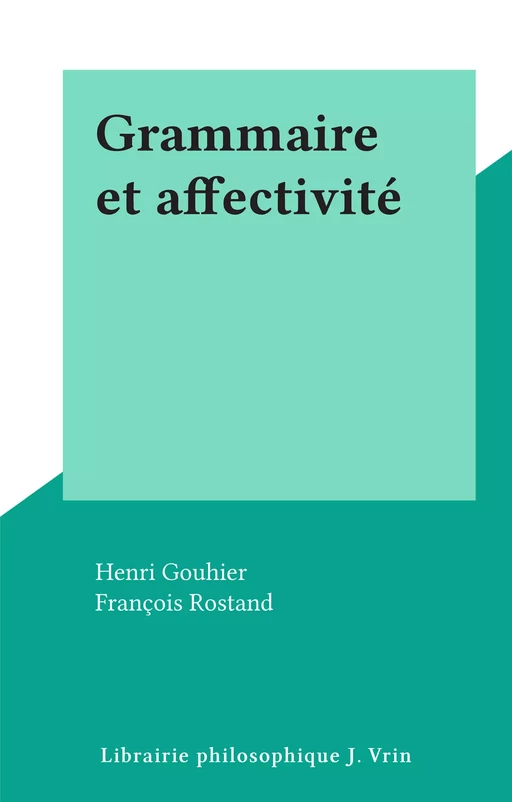 Grammaire et affectivité

Henri Gouhier
François Rostand

Librairie philosophique J. Vrin